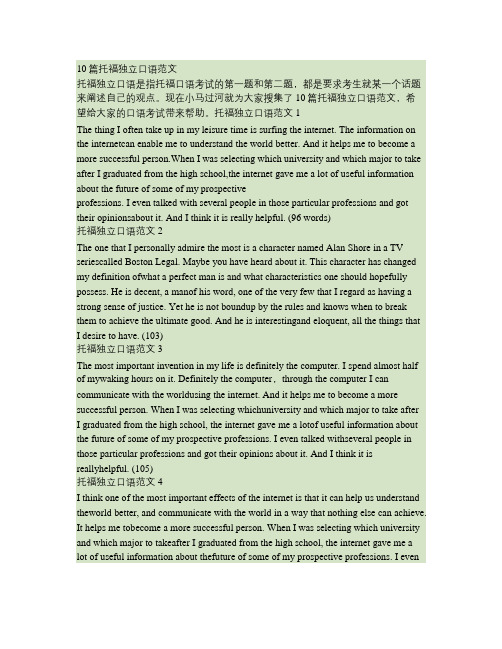 10 篇托福独立口语范文
托福独立口语是指托福口语考试的第一题和第二题，都是要求考生就某一个话题来阐述自己的观点。现在小马过河就为大家搜集了 10 篇托福独立口语范文，希望给大家的口语考试带来帮助。托福独立口语范文 1
The thing I often take up in my leisure time is surfing the internet. The information on the internetcan enable me to understand the world better. And it helps me to become a more successful person.When I was selecting which university and which major to take after I graduated from the high school,the internet gave me a lot of useful information about the future of some of my prospective
professions. I even talked with several people in those particular professions and got their opinionsabout it. And I think it is really helpful. (96 words)
托福独立口语范文 2
The one that I personally admire the most is a character named Alan Shore in a TV seriescalled Boston Legal. Maybe you have heard about it. This character has changed my definition ofwhat a perfect man is and what characteristics one should hopefully possess. He is decent, a manof his word, one of the very few that I regard as having a strong sense of justice. Yet he is not boundup by the rules and knows when to break them to achieve the ultimate good. And he is interestingand eloquent, all the things that I desire to have. (103)
托福独立口语范文 3
The most important invention in my life is definitely the computer. I spend almost half of mywaking hours on it. Definitely the computer， through the computer I can communicate with the worldusing the internet. And it helps me to become a more successful person. When I was selecting whichuniversity and which major to take after I graduated from the high school, the internet gave me a lotof useful information about the future of some of my prospective professions. I even talked withseveral people in those particular professions and got their opinions about it. And I think it is reallyhelpful. (105)
托福独立口语范文 4
I think one of the most important effects of the internet is that it can help us understand theworld better, and communicate with the world in a way that nothing else can achieve. It helps me tobecome a more successful person. When I was selecting which university and which major to takeafter I graduated from the high school, the internet gave me a lot of useful information about thefuture of some of my prospective professions. I even